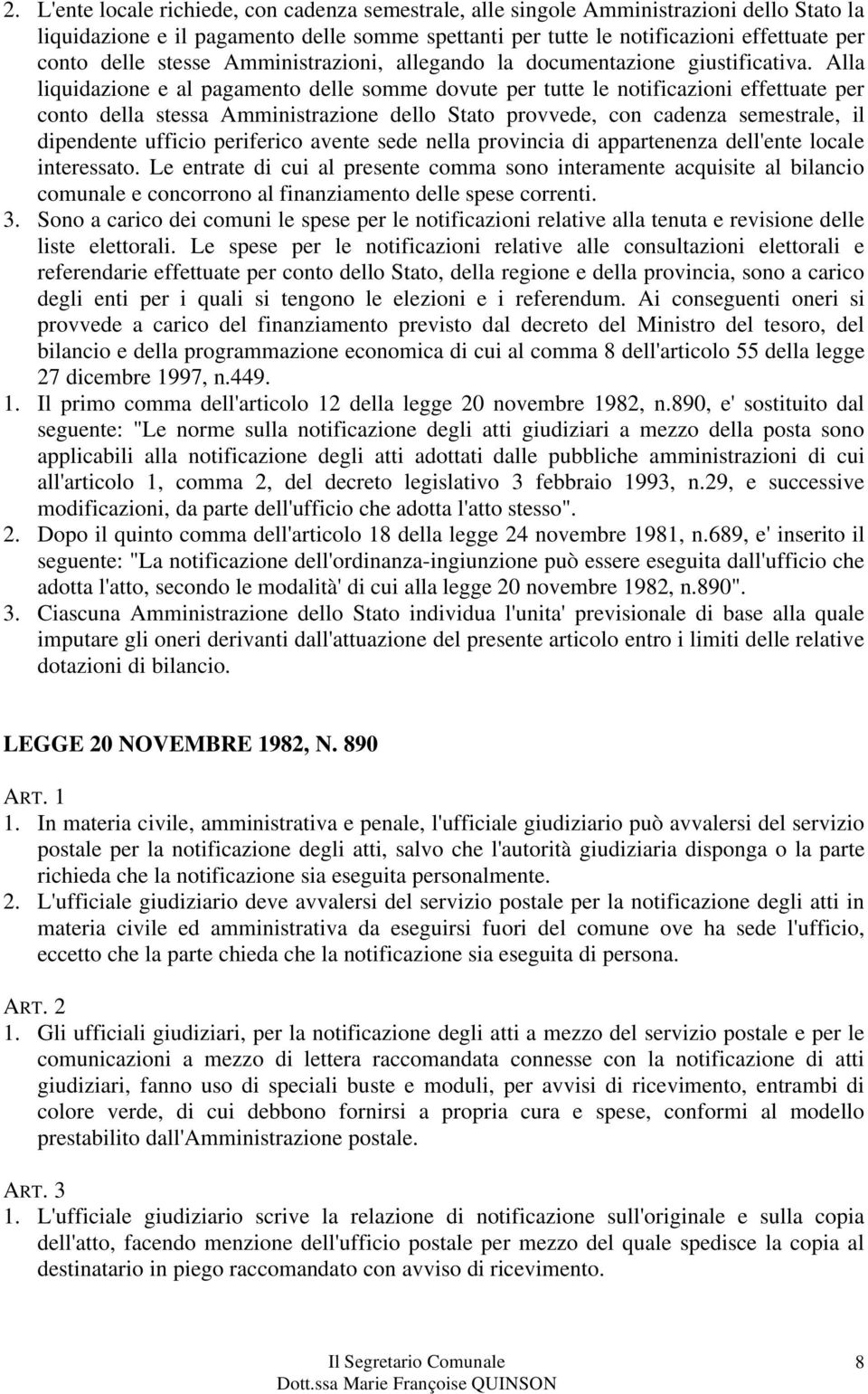 2. L'ente locale richiede, con cadenza semestrale, alle singole Amministrazioni dello Stato la liquidazione e il pagamento delle somme spettanti per tutte le notificazioni effettuate per conto delle stesse Amministrazioni, allegando la documentazione giustificativa. Alla liquidazione e al pagamento delle somme dovute per tutte le notificazioni effettuate per conto della stessa Amministrazione dello Stato provvede, con cadenza semestrale, il dipendente ufficio periferico avente sede nella provincia di appartenenza dell'ente locale interessato. Le entrate di cui al presente comma sono interamente acquisite al bilancio comunale e concorrono al finanziamento delle spese correnti.
3. Sono a carico dei comuni le spese per le notificazioni relative alla tenuta e revisione delle liste elettorali. Le spese per le notificazioni relative alle consultazioni elettorali e referendarie effettuate per conto dello Stato, della regione e della provincia, sono a carico degli enti per i quali si tengono le elezioni e i referendum. Ai conseguenti oneri si provvede a carico del finanziamento previsto dal decreto del Ministro del tesoro, del bilancio e della programmazione economica di cui al comma 8 dell'articolo 55 della legge 27 dicembre 1997, n.449.
1. Il primo comma dell'articolo 12 della legge 20 novembre 1982, n.890, e' sostituito dal seguente: "Le norme sulla notificazione degli atti giudiziari a mezzo della posta sono applicabili alla notificazione degli atti adottati dalle pubbliche amministrazioni di cui all'articolo 1, comma 2, del decreto legislativo 3 febbraio 1993, n.29, e successive modificazioni, da parte dell'ufficio che adotta l'atto stesso".
2. Dopo il quinto comma dell'articolo 18 della legge 24 novembre 1981, n.689, e' inserito il seguente: "La notificazione dell'ordinanza-ingiunzione può essere eseguita dall'ufficio che adotta l'atto, secondo le modalità' di cui alla legge 20 novembre 1982, n.890".
3. Ciascuna Amministrazione dello Stato individua l'unita' previsionale di base alla quale imputare gli oneri derivanti dall'attuazione del presente articolo entro i limiti delle relative dotazioni di bilancio.

LEGGE 20 NOVEMBRE 1982, N. 890

ART. 1
1. In materia civile, amministrativa e penale, l'ufficiale giudiziario può avvalersi del servizio postale per la notificazione degli atti, salvo che l'autorità giudiziaria disponga o la parte richieda che la notificazione sia eseguita personalmente.
2. L'ufficiale giudiziario deve avvalersi del servizio postale per la notificazione degli atti in materia civile ed amministrativa da eseguirsi fuori del comune ove ha sede l'ufficio, eccetto che la parte chieda che la notificazione sia eseguita di persona.

ART. 2
1. Gli ufficiali giudiziari, per la notificazione degli atti a mezzo del servizio postale e per le comunicazioni a mezzo di lettera raccomandata connesse con la notificazione di atti giudiziari, fanno uso di speciali buste e moduli, per avvisi di ricevimento, entrambi di colore verde, di cui debbono fornirsi a propria cura e spese, conformi al modello prestabilito dall'Amministrazione postale.

ART. 3
1. L'ufficiale giudiziario scrive la relazione di notificazione sull'originale e sulla copia dell'atto, facendo menzione dell'ufficio postale per mezzo del quale spedisce la copia al destinatario in piego raccomandato con avviso di ricevimento.

Il Segretario Comunale
Dott.ssa Marie Françoise QUINSON
8